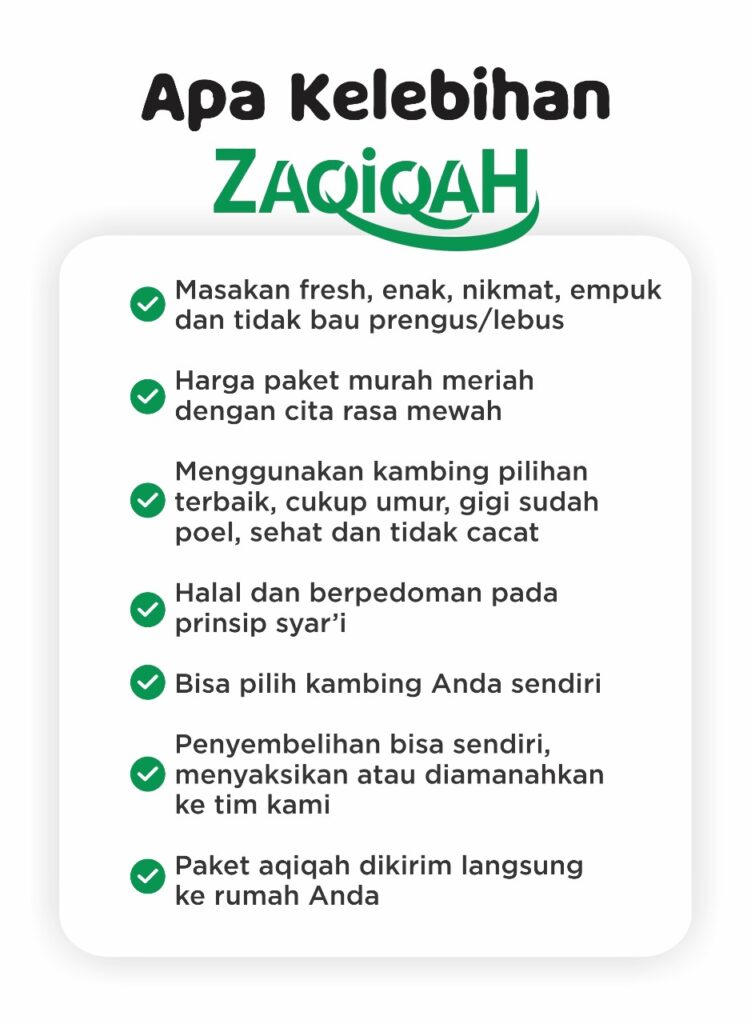 Apa Kelebihan
ZAQIQAH

Masakan fresh, enak, nikmat, empuk dan tidak bau prengus/lebus

Harga paket murah meriah dengan cita rasa mewah

Menggunakan kambing pilihan terbaik, cukup umur, gigi sudah poel, sehat dan tidak cacat

Halal dan berpedoman pada prinsip syar'i

Bisa pilih kambing Anda sendiri

Penyembelihan bisa sendiri, menyaksikan atau diamanahkan ke tim kami

Paket aqiqah dikirim langsung ke rumah Anda